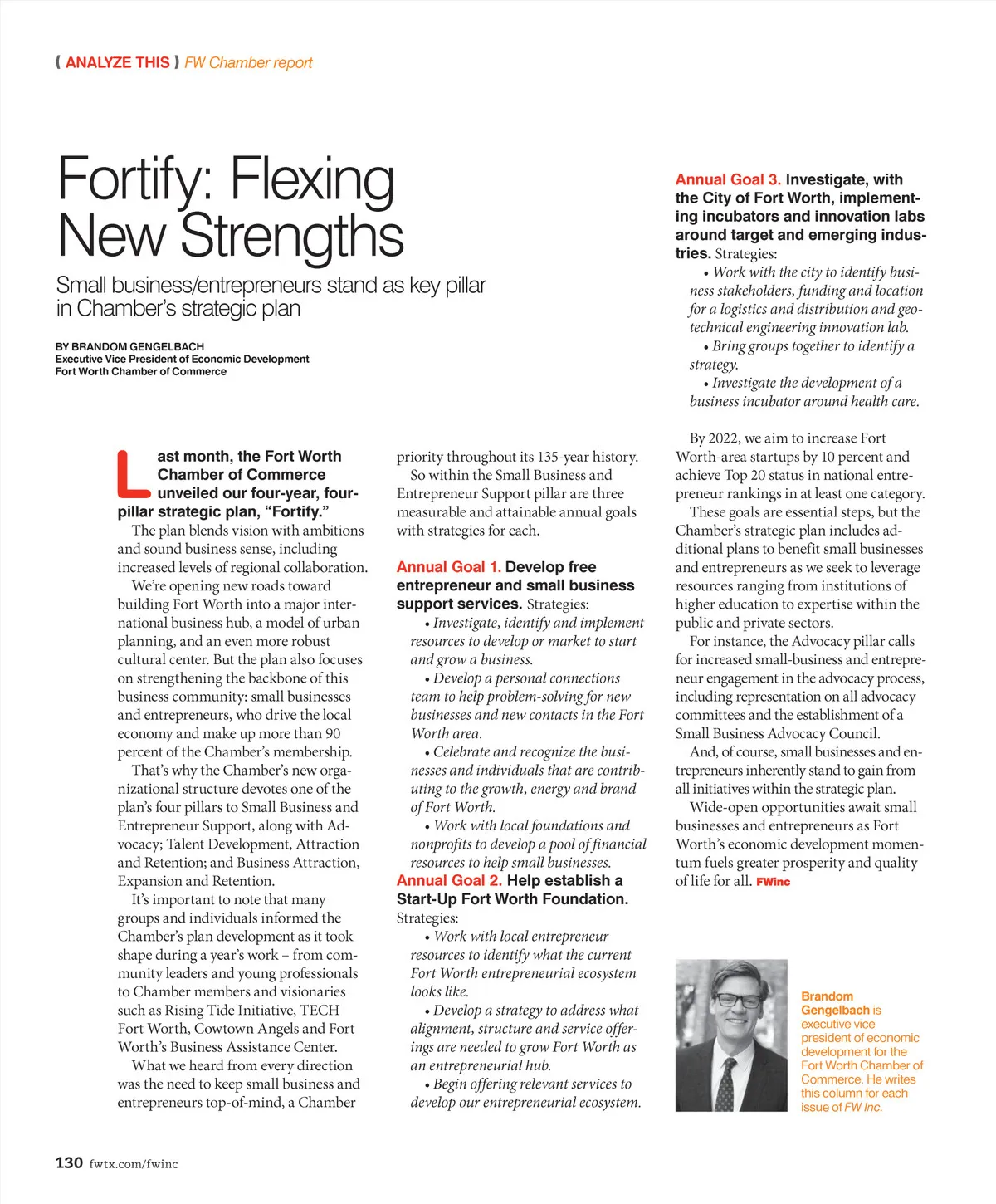 ( ANALYZE THIS ) FW Chamber report

Fortify: Flexing New Strengths

Small business/entrepreneurs stand as key pillar in Chamber's strategic plan

BY BRANDOM GENGELBACH
Executive Vice President of Economic Development
Fort Worth Chamber of Commerce

Last month, the Fort Worth Chamber of Commerce unveiled our four-year, four-pillar strategic plan, "Fortify."

The plan blends vision with ambitions and sound business sense, including increased levels of regional collaboration.

We're opening new roads toward building Fort Worth into a major international business hub, a model of urban planning, and an even more robust cultural center. But the plan also focuses on strengthening the backbone of this business community: small businesses and entrepreneurs, who drive the local economy and make up more than 90 percent of the Chamber's membership.

That's why the Chamber's new organizational structure devotes one of the plan's four pillars to Small Business and Entrepreneur Support, along with Advocacy; Talent Development, Attraction and Retention; and Business Attraction, Expansion and Retention.

It's important to note that many groups and individuals informed the Chamber's plan development as it took shape during a year's work – from community leaders and young professionals to Chamber members and visionaries such as Rising Tide Initiative, TECH Fort Worth, Cowtown Angels and Fort Worth's Business Assistance Center.

What we heard from every direction was the need to keep small business and entrepreneurs top-of-mind, a Chamber priority throughout its 135-year history.

So within the Small Business and Entrepreneur Support pillar are three measurable and attainable annual goals with strategies for each.

Annual Goal 1. Develop free entrepreneur and small business support services. Strategies:

• Investigate, identify and implement resources to develop or market to start and grow a business.

• Develop a personal connections team to help problem-solving for new businesses and new contacts in the Fort Worth area.

• Celebrate and recognize the businesses and individuals that are contributing to the growth, energy and brand of Fort Worth.

• Work with local foundations and nonprofits to develop a pool of financial resources to help small businesses.

Annual Goal 2. Help establish a Start-Up Fort Worth Foundation. Strategies:

• Work with local entrepreneur resources to identify what the current Fort Worth entrepreneurial ecosystem looks like.

• Develop a strategy to address what alignment, structure and service offerings are needed to grow Fort Worth as an entrepreneurial hub.

• Begin offering relevant services to develop our entrepreneurial ecosystem.

Annual Goal 3. Investigate, with the City of Fort Worth, implementing incubators and innovation labs around target and emerging industries. Strategies:

• Work with the city to identify business stakeholders, funding and location for a logistics and distribution and geotechnical engineering innovation lab.

• Bring groups together to identify a strategy.

• Investigate the development of a business incubator around health care.

By 2022, we aim to increase Fort Worth-area startups by 10 percent and achieve Top 20 status in national entrepreneur rankings in at least one category.

These goals are essential steps, but the Chamber's strategic plan includes additional plans to benefit small businesses and entrepreneurs as we seek to leverage resources ranging from institutions of higher education to expertise within the public and private sectors.

For instance, the Advocacy pillar calls for increased small-business and entrepreneur engagement in the advocacy process, including representation on all advocacy committees and the establishment of a Small Business Advocacy Council.

And, of course, small businesses and entrepreneurs inherently stand to gain from all initiatives within the strategic plan.

Wide-open opportunities await small businesses and entrepreneurs as Fort Worth's economic development momentum fuels greater prosperity and quality of life for all. FWinc

Brandom Gengelbach is executive vice president of economic development for the Fort Worth Chamber of Commerce. He writes this column for each issue of FW Inc.

130 fwtx.com/fwinc